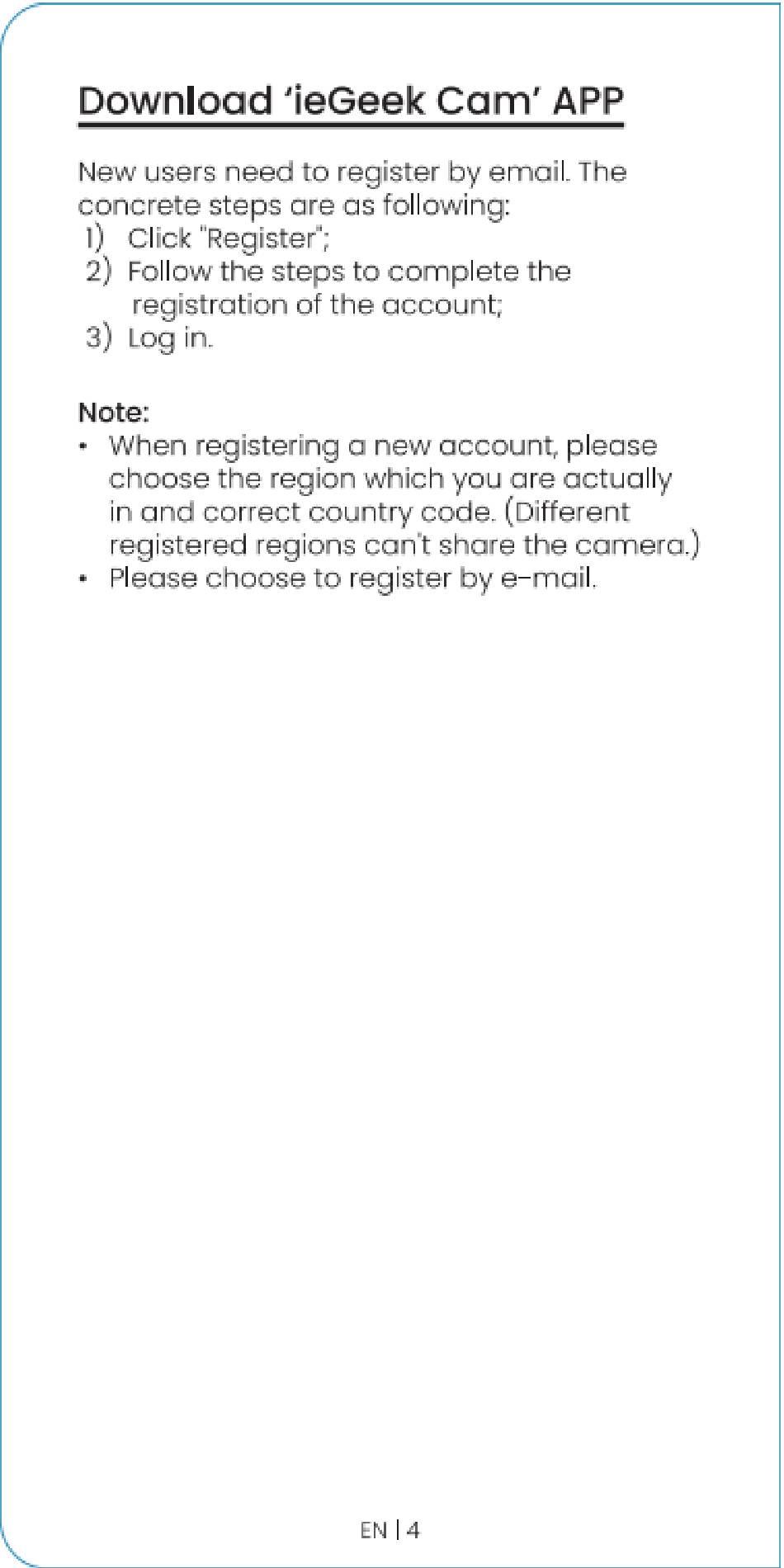 Download ‘ieGeek Cam’ APP

New users need to register by email. The concrete steps are as following:
1) Click "Register";
2) Follow the steps to complete the registration of the account;
3) Log in.

Note:
• When registering a new account, please choose the region which you are actually in and correct country code. (Different registered regions can't share the camera.)
• Please choose to register by e-mail.

EN | 4